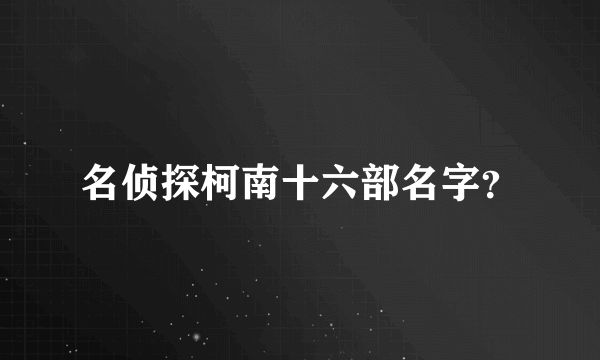 名侦探柯南十六部名字?